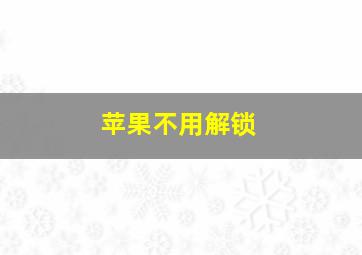 苹果不用解锁